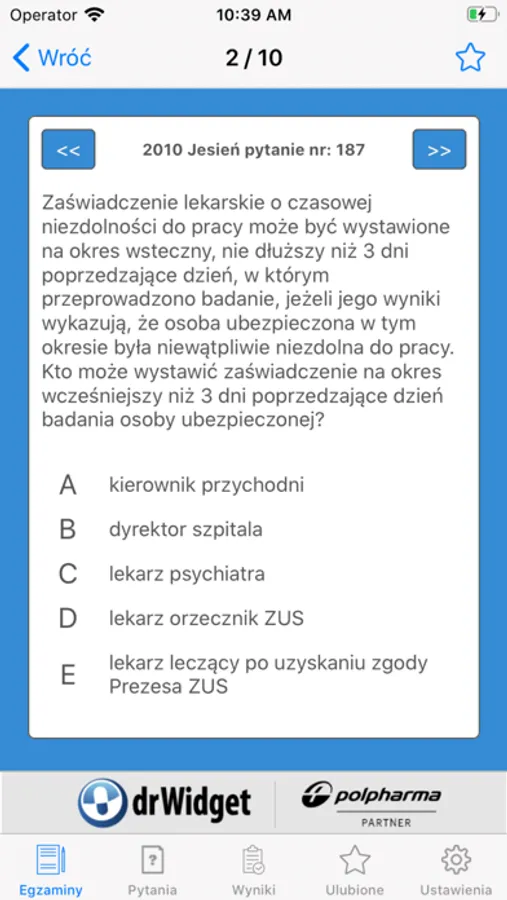 Operator 10:39 AM

Wróć 2 / 10

<< 2010 Jesień pytanie nr: 187 >>

Zaświadczenie lekarskie o czasowej niezdolności do pracy może być wystawione na okres wsteczny, nie dłuższy niż 3 dni poprzedzające dzień, w którym przeprowadzono badanie, jeżeli jego wyniki wykazują, że osoba ubezpieczona w tym okresie była niewątpliwie niezdolna do pracy. Kto może wystawić zaświadczenie na okres wcześniejszy niż 3 dni poprzedzające dzień badania osoby ubezpieczonej?

A kierownik przychodni

B dyrektor szpitala

C lekarz psychiatra

D lekarz orzecznik ZUS

E lekarz leczący po uzyskaniu zgody Prezesa ZUS

drWidget polpharma PARTNER

Egzaminy Pytania Wyniki Ulubione Ustawienia